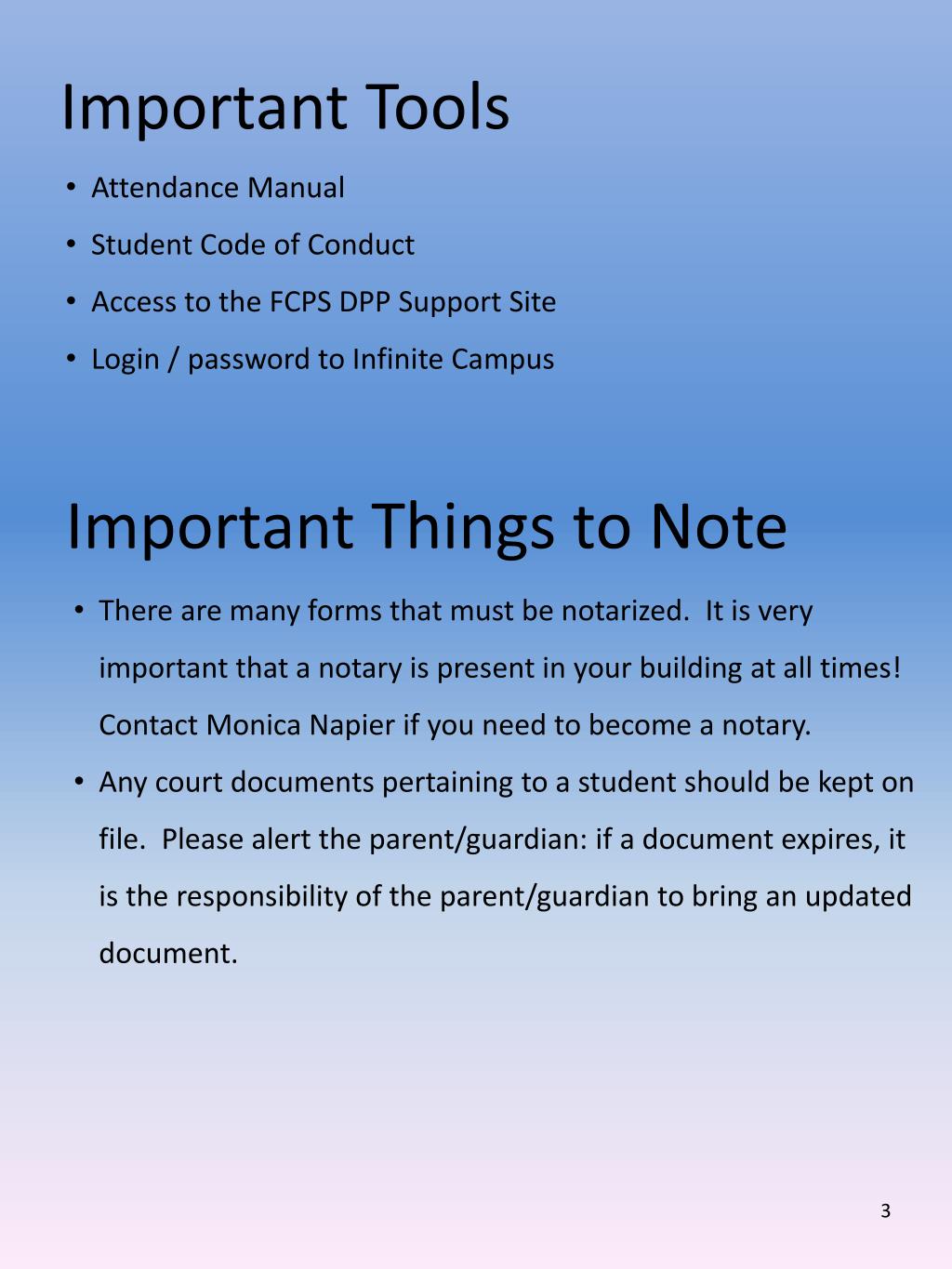 Important Tools

• Attendance Manual
• Student Code of Conduct
• Access to the FCPS DPP Support Site
• Login / password to Infinite Campus

Important Things to Note

• There are many forms that must be notarized. It is very important that a notary is present in your building at all times! Contact Monica Napier if you need to become a notary.
• Any court documents pertaining to a student should be kept on file. Please alert the parent/guardian: if a document expires, it is the responsibility of the parent/guardian to bring an updated document.

3